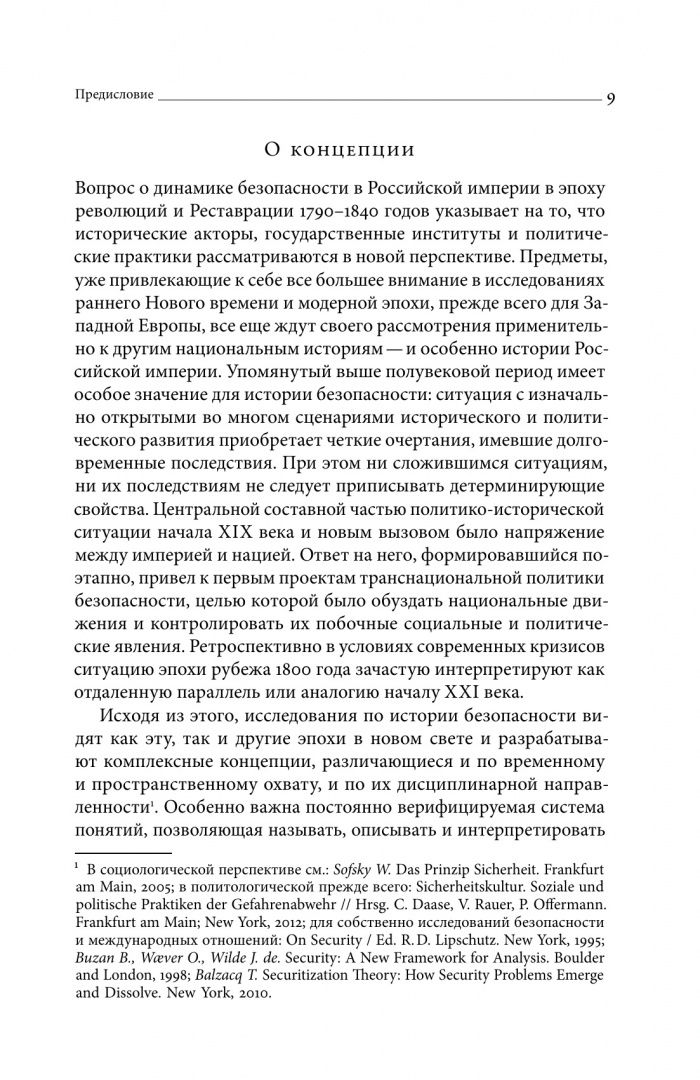 Предисловие 9

О концепции

Вопрос о динамике безопасности в Российской империи в эпоху революций и Реставрации 1790–1840 годов указывает на то, что исторические акторы, государственные институты и политические практики рассматриваются в новой перспективе. Предметы, уже привлекающие к себе все большее внимание в исследованиях раннего Нового времени и модерной эпохи, прежде всего для Западной Европы, все еще ждут своего рассмотрения применительно к другим национальным историям — и особенно истории Российской империи. Упомянутый выше полувековой период имеет особое значение для истории безопасности: ситуация с изначально открытыми во многом сценариями исторического и политического развития приобретает четкие очертания, имевшие долговременные последствия. При этом ни сложившимся ситуациям, ни их последствиям не следует приписывать детерминирующие свойства. Центральной составной частью политико-исторической ситуации начала XIX века и новым вызовом было напряжение между империей и нацией. Ответ на него, формировавшийся поэтапно, привел к первым проектам транснациональной политики безопасности, целью которой было обуздать национальные движения и контролировать их побочные социальные и политические явления. Ретроспективно в условиях современных кризисов ситуацию эпохи рубежа 1800 года зачастую интерпретируют как отдаленную параллель или аналогию началу XXI века.

Исходя из этого, исследования по истории безопасности видят как эту, так и другие эпохи в новом свете и разрабатывают комплексные концепции, различающиеся и по временному и пространственному охвату, и по их дисциплинарной направленности$^{1}$. Особенно важна постоянно верифицируемая система понятий, позволяющая называть, описывать и интерпретировать

$^{1}$ В социологической перспективе см.: Sofsky W. Das Prinzip Sicherheit. Frankfurt am Main, 2005; в политологической прежде всего: Sicherheitskultur. Soziale und politische Praktiken der Gefahrenabwehr // Hrsg. C. Daase, V. Rauer, P. Offermann. Frankfurt am Main; New York, 2012; для собственно исследований безопасности и международных отношений: On Security / Ed. R. D. Lipschutz. New York, 1995; Buzan B., Wæver O., Wilde J. de. Security: A New Framework for Analysis. Boulder and London, 1998; Balzacq T. Securitization Theory: How Security Problems Emerge and Dissolve. New York, 2010.